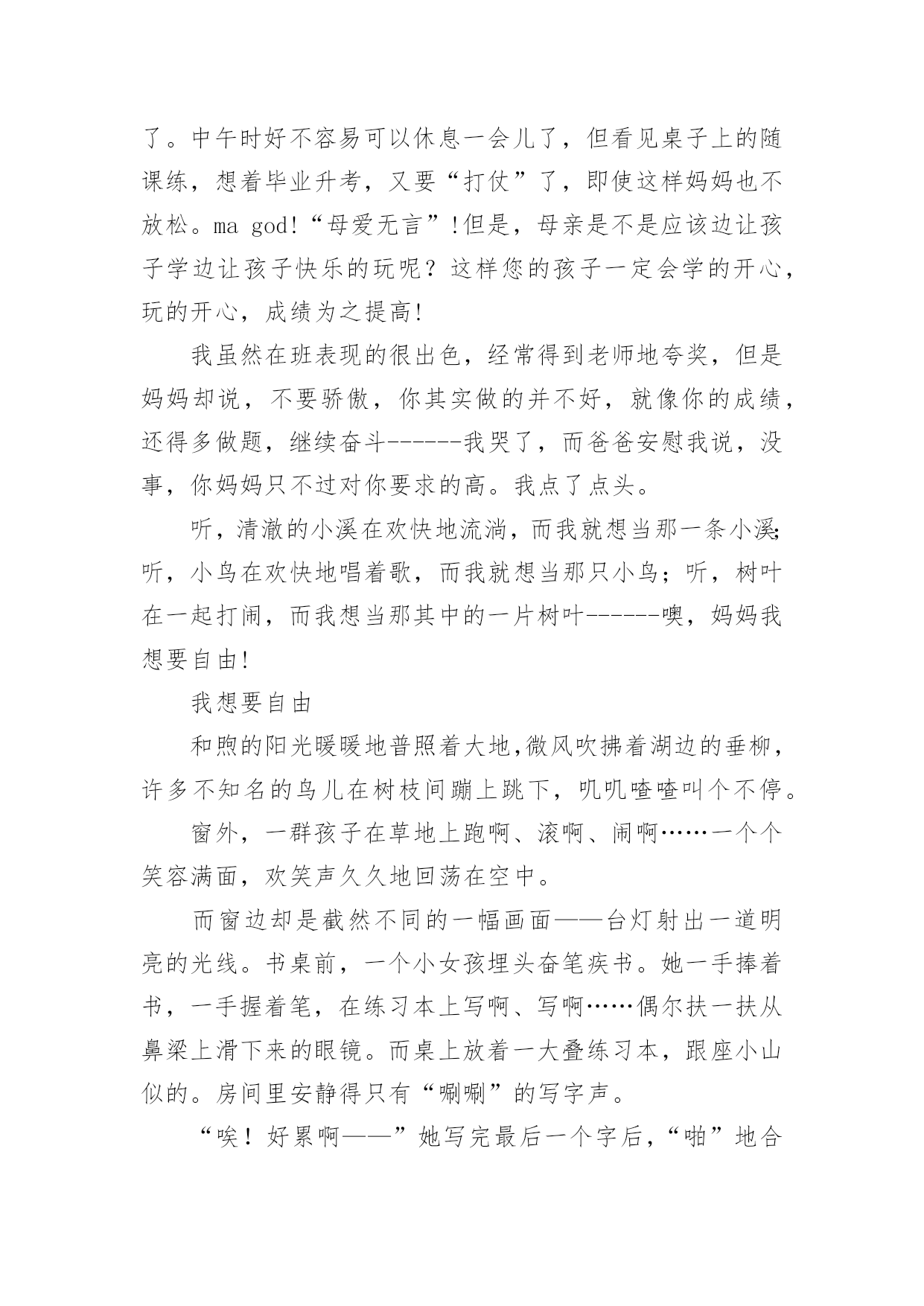 了。中午时好不容易可以休息一会儿了，但看见桌子上的随课练，想着毕业升考，又要“打仗”了，即使这样妈妈也不放松。ma god!“母爱无言”!但是，母亲是不是应该边让孩子学边让孩子快乐的玩呢？这样您的孩子一定会学的开心，玩的开心，成绩为之提高!

我虽然在班表现的很出色，经常得到老师地夸奖，但是妈妈却说，不要骄傲，你其实做的并不好，就像你的成绩，还得多做题，继续奋斗------我哭了，而爸爸安慰我说，没事，你妈妈只不过对你要求的高。我点了点头。

听，清澈的小溪在欢快地流淌，而我就想当那一条小溪;听，小鸟在欢快地唱着歌，而我就想当那只小鸟；听，树叶在一起打闹，而我想当那其中的一片树叶------噢，妈妈我想要自由!

我想要自由

和煦的阳光暖暖地普照着大地,微风吹拂着湖边的垂柳，许多不知名的鸟儿在树枝间蹦上跳下，叽叽喳喳叫个不停。

窗外，一群孩子在草地上跑啊、滚啊、闹啊……一个个笑容满面，欢笑声久久地回荡在空中。

而窗边却是截然不同的一幅画面——台灯射出一道明亮的光线。书桌前，一个小女孩埋头奋笔疾书。她一手捧着书，一手握着笔，在练习本上写啊、写啊……偶尔扶一扶从鼻梁上滑下来的眼镜。而桌上放着一大叠练习本，跟座小山似的。房间里安静得只有“唰唰”的写字声。

“唉！好累啊——”她写完最后一个字后，“啪”地合